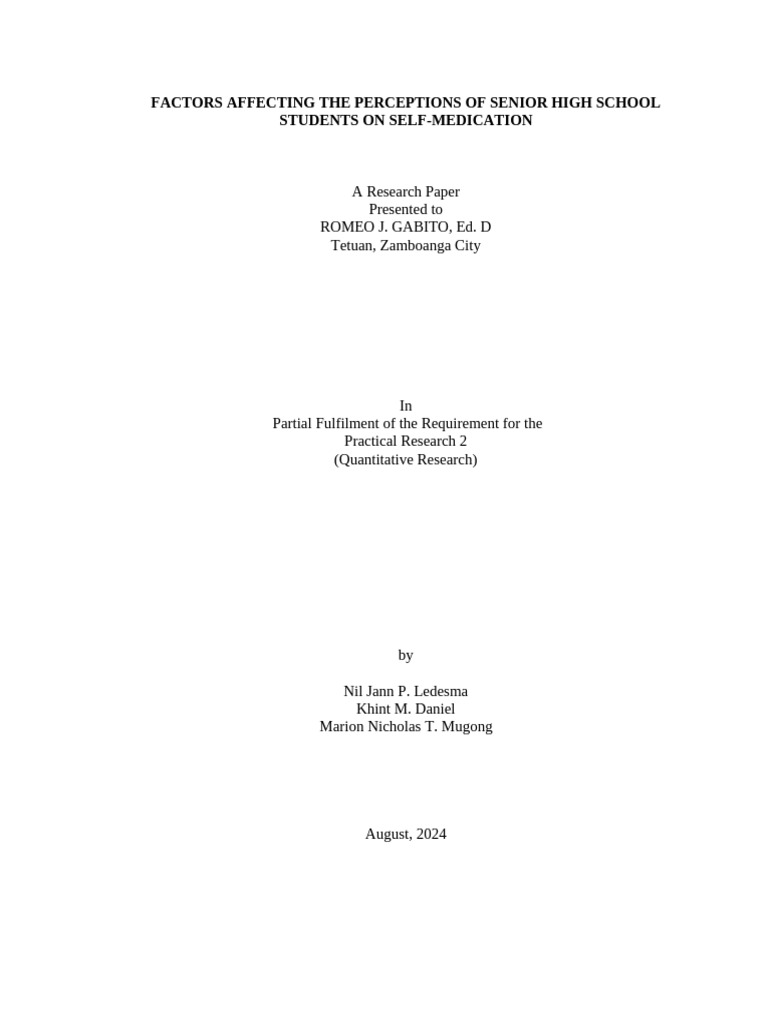 FACTORS AFFECTING THE PERCEPTIONS OF SENIOR HIGH SCHOOL STUDENTS ON SELF-MEDICATION

A Research Paper
Presented to
ROMEO J. GABITO, Ed. D
Tetuan, Zamboanga City

In
Partial Fulfilment of the Requirement for the
Practical Research 2
(Quantitative Research)

by

Nil Jann P. Ledesma
Khint M. Daniel
Marion Nicholas T. Mugong

August, 2024